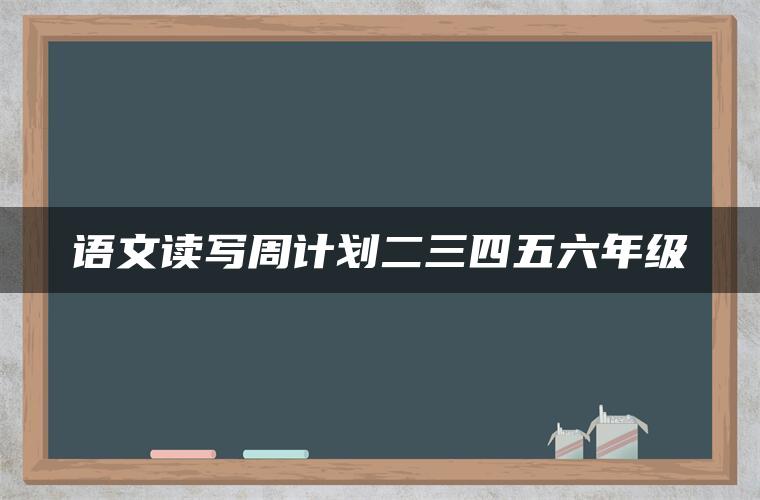 语文读写周计划二三四五六年级